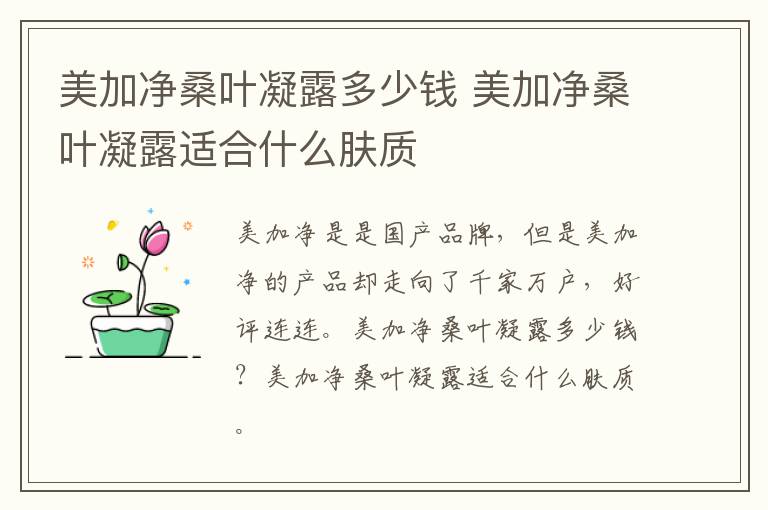 美加净桑叶凝露多少钱 美加净桑叶凝露适合什么肤质

美加净是是国产品牌，但是美加净的产品却走向了千家万户，好评连连。美加净桑叶凝露多少钱？美加净桑叶凝露适合什么肤质。